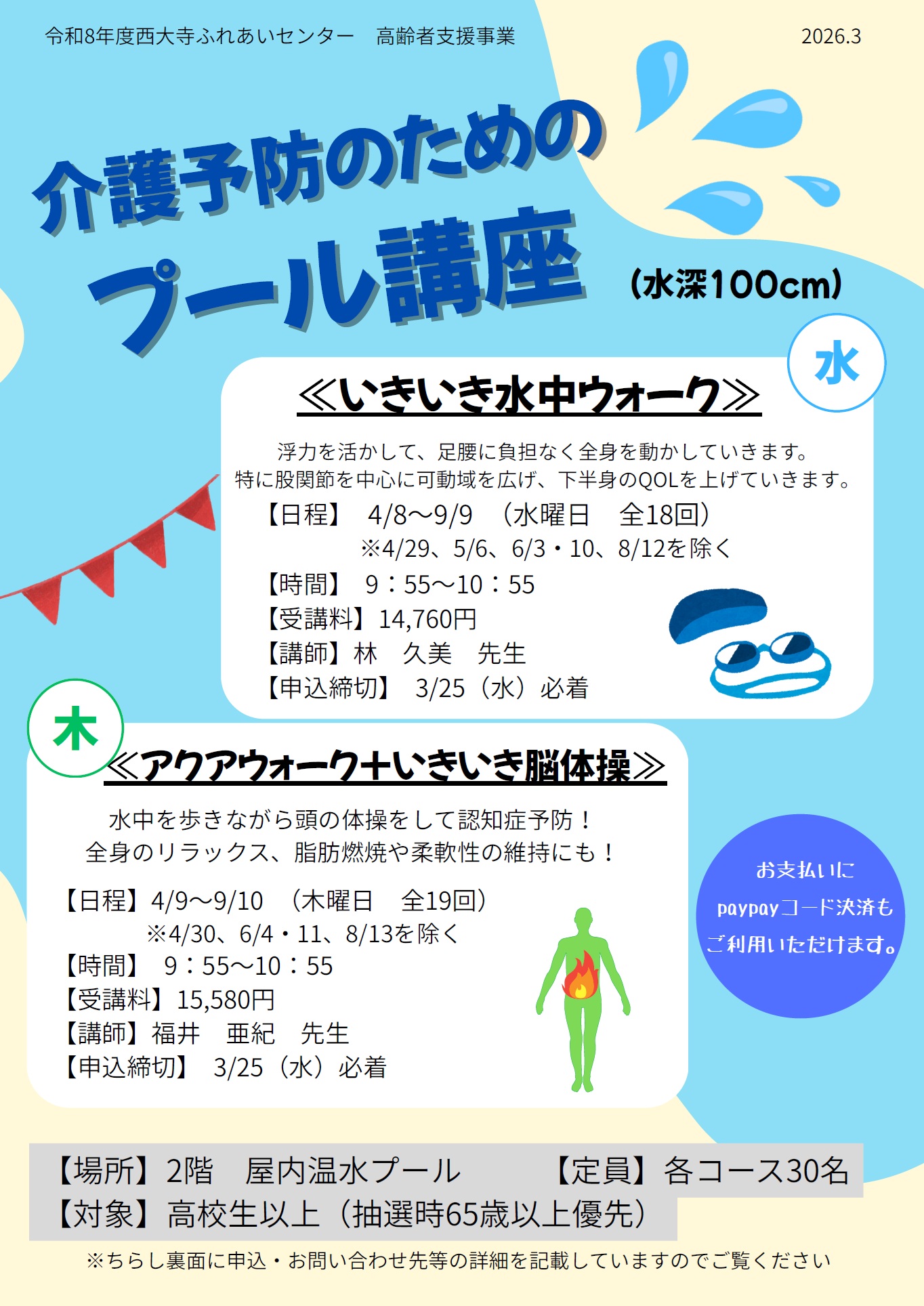 令和8年度西大寺ふれあいセンター　高齢者支援事業　2026.3

介護予防のための

プール講座

（水深100cm）

水

≪いきいき水中ウォーク≫

浮力を活かして、足腰に負担なく全身を動かしていきます。
特に股関節を中心に可動域を広げ、下半身のQOLを上げていきます。

【日程】　4/8～9/9　（水曜日　全18回）
※4/29、5/6、6/3・10、8/12を除く
【時間】　9：55～10：55
【受講料】14,760円
【講師】林　久美　先生
【申込締切】　3/25（水）必着

木

≪アクアウォーク＋いきいき脳体操≫

水中を歩きながら頭の体操をして認知症予防！
全身のリラックス、脂肪燃焼や柔軟性の維持にも！

【日程】4/9～9/10　（木曜日　全19回）
※4/30、6/4・11、8/13を除く
【時間】　9：55～10：55
【受講料】15,580円
【講師】福井　亜紀　先生
【申込締切】　3/25（水）必着

お支払いに
paypayコード決済も
ご利用いただけます。

【場所】2階　屋内温水プール　【定員】各コース30名
【対象】高校生以上（抽選時65歳以上優先）

※ちらし裏面に申込・お問い合わせ先等の詳細を記載していますのでご覧ください